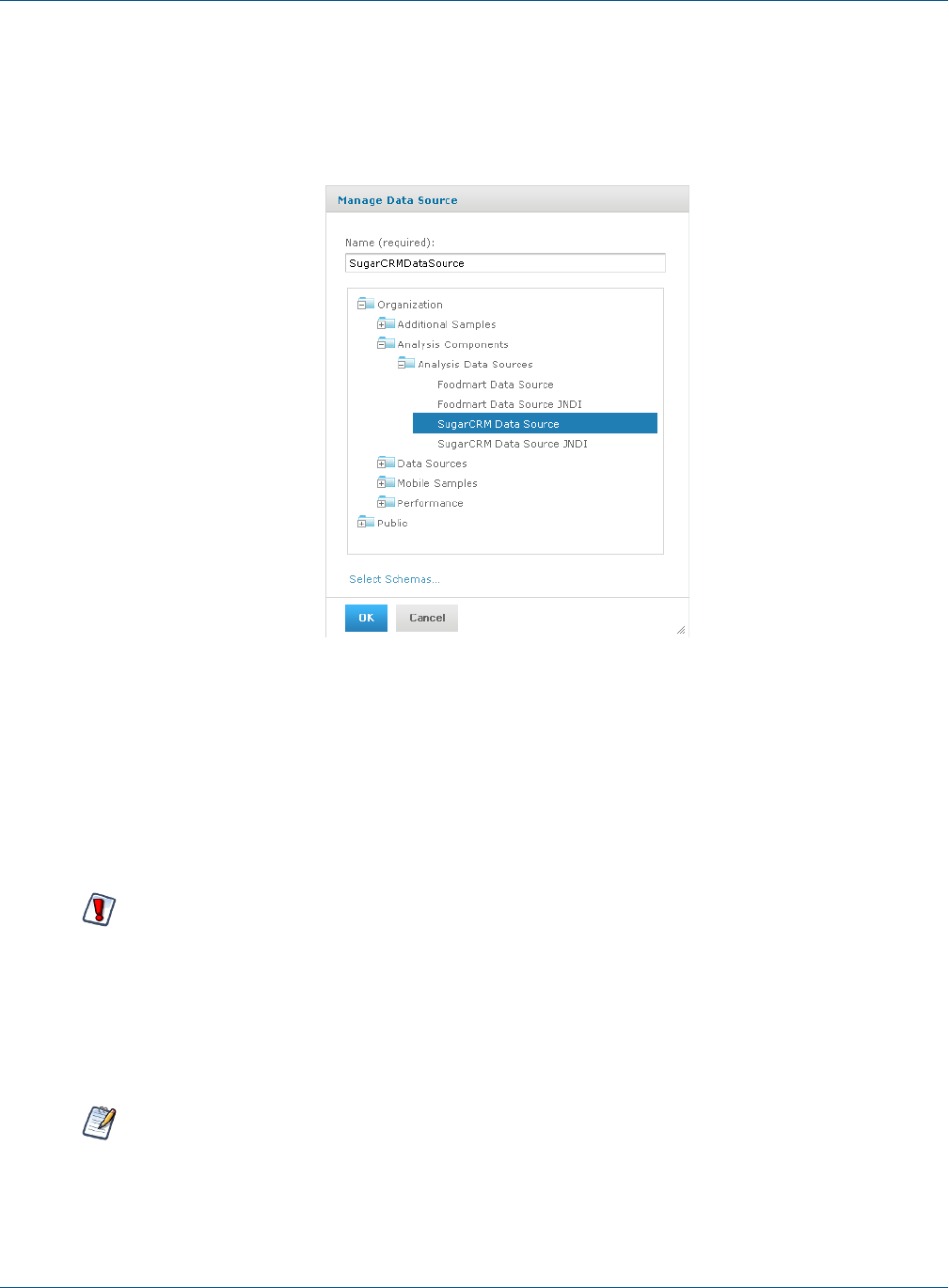 Manage Data Source

Name (required):

SugarCRMDataSource

Organization
Additional Samples
Analysis Components
Analysis Data Sources
Foodmart Data Source
Foodmart Data Source JNDI
SugarCRM Data Source
SugarCRM Data Source JNDI
Data Sources
Mobile Samples
Performance
Public

Select Schemas...

OK Cancel